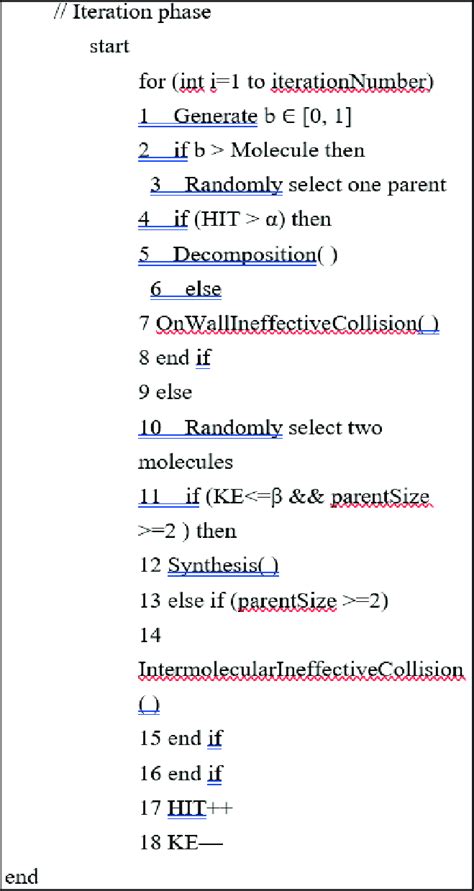 // Iteration phase

start

for (int i=1 to iterationNumber)

1 Generate b ∈ [0, 1]

2 if b > Molecule then

3 Randomly select one parent

4 if (HIT > α) then

5 Decomposition( )

6 else

7 OnWallIneffectiveCollision( )

8 end if

9 else

10 Randomly select two molecules

11 if (KE<=β && parentSize >=2 ) then

12 Synthesis( )

13 else if (parentSize >=2)

14 IntermolecularIneffectiveCollision ( )

15 end if

16 end if

17 HIT++

18 KE—

end